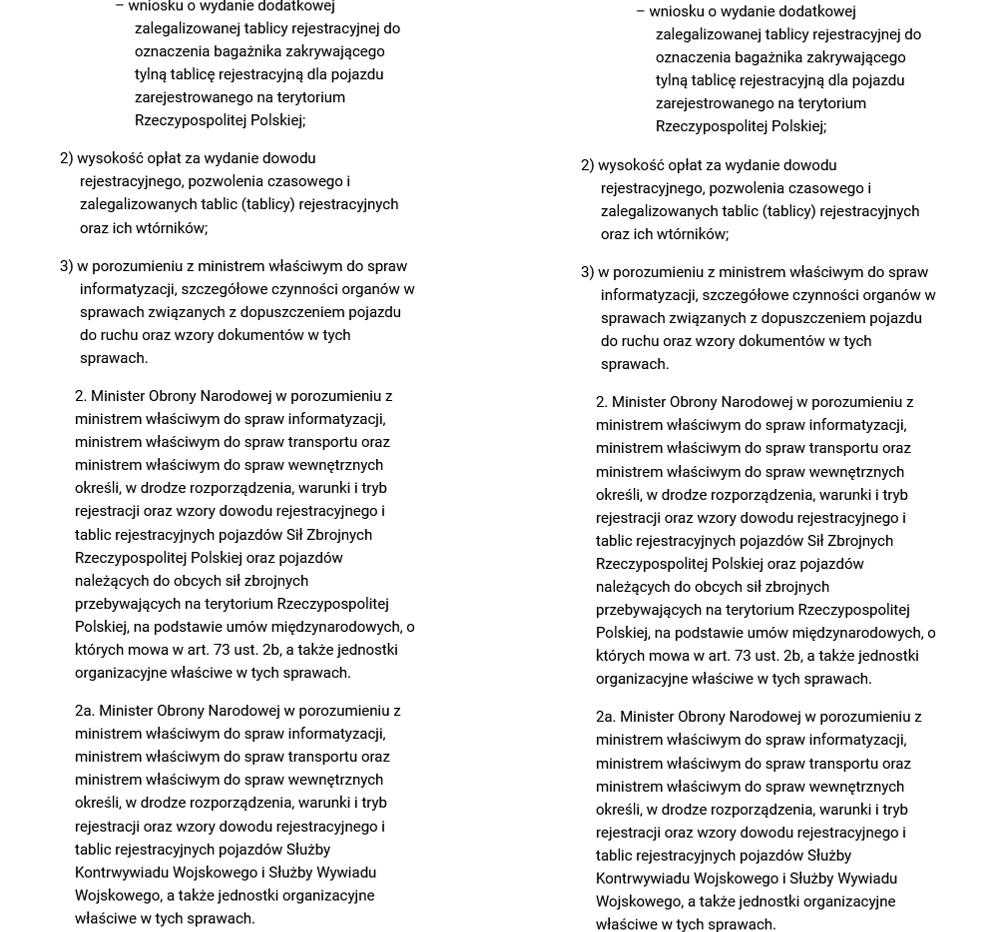 – wniosku o wydanie dodatkowej zalegalizowanej tablicy rejestracyjnej do oznaczenia bagażnika zakrywającego tylną tablicę rejestracyjną dla pojazdu zarejestrowanego na terytorium Rzeczypospolitej Polskiej;

2) wysokość opłat za wydanie dowodu rejestracyjnego, pozwolenia czasowego i zalegalizowanych tablic (tablicy) rejestracyjnych oraz ich wtórników;

3) w porozumieniu z ministrem właściwym do spraw informatyzacji, szczegółowe czynności organów w sprawach związanych z dopuszczeniem pojazdu do ruchu oraz wzory dokumentów w tych sprawach.

2. Minister Obrony Narodowej w porozumieniu z ministrem właściwym do spraw informatyzacji, ministrem właściwym do spraw transportu oraz ministrem właściwym do spraw wewnętrznych określi, w drodze rozporządzenia, warunki i tryb rejestracji oraz wzory dowodu rejestracyjnego i tablic rejestracyjnych pojazdów Sił Zbrojnych Rzeczypospolitej Polskiej oraz pojazdów należących do obcych sił zbrojnych przebywających na terytorium Rzeczypospolitej Polskiej, na podstawie umów międzynarodowych, o których mowa w art. 73 ust. 2b, a także jednostki organizacyjne właściwe w tych sprawach.

2a. Minister Obrony Narodowej w porozumieniu z ministrem właściwym do spraw informatyzacji, ministrem właściwym do spraw transportu oraz ministrem właściwym do spraw wewnętrznych określi, w drodze rozporządzenia, warunki i tryb rejestracji oraz wzory dowodu rejestracyjnego i tablic rejestracyjnych pojazdów Służby Kontrwywiadu Wojskowego i Służby Wywiadu Wojskowego, a także jednostki organizacyjne właściwe w tych sprawach.

– wniosku o wydanie dodatkowej zalegalizowanej tablicy rejestracyjnej do oznaczenia bagażnika zakrywającego tylną tablicę rejestracyjną dla pojazdu zarejestrowanego na terytorium Rzeczypospolitej Polskiej;

2) wysokość opłat za wydanie dowodu rejestracyjnego, pozwolenia czasowego i zalegalizowanych tablic (tablicy) rejestracyjnych oraz ich wtórników;

3) w porozumieniu z ministrem właściwym do spraw informatyzacji, szczegółowe czynności organów w sprawach związanych z dopuszczeniem pojazdu do ruchu oraz wzory dokumentów w tych sprawach.

2. Minister Obrony Narodowej w porozumieniu z ministrem właściwym do spraw informatyzacji, ministrem właściwym do spraw transportu oraz ministrem właściwym do spraw wewnętrznych określi, w drodze rozporządzenia, warunki i tryb rejestracji oraz wzory dowodu rejestracyjnego i tablic rejestracyjnych pojazdów Sił Zbrojnych Rzeczypospolitej Polskiej oraz pojazdów należących do obcych sił zbrojnych przebywających na terytorium Rzeczypospolitej Polskiej, na podstawie umów międzynarodowych, o których mowa w art. 73 ust. 2b, a także jednostki organizacyjne właściwe w tych sprawach.

2a. Minister Obrony Narodowej w porozumieniu z ministrem właściwym do spraw informatyzacji, ministrem właściwym do spraw transportu oraz ministrem właściwym do spraw wewnętrznych określi, w drodze rozporządzenia, warunki i tryb rejestracji oraz wzory dowodu rejestracyjnego i tablic rejestracyjnych pojazdów Służby Kontrwywiadu Wojskowego i Służby Wywiadu Wojskowego, a także jednostki organizacyjne właściwe w tych sprawach.